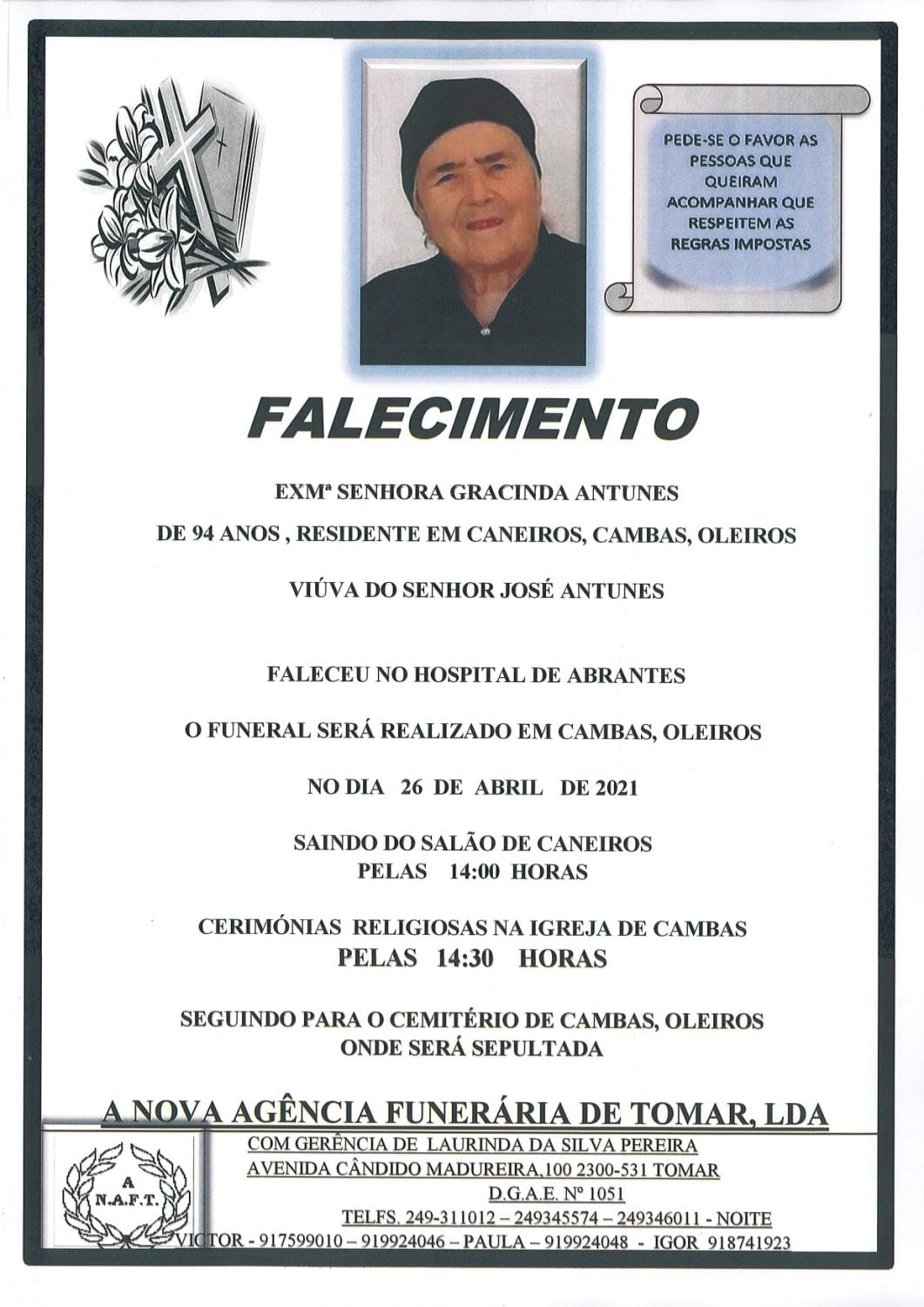 PEDE-SE O FAVOR AS PESSOAS QUE QUEIRAM ACOMPANHAR QUE RESPEITEM AS REGRAS IMPOSTAS

FALECIMENTO

EXMª SENHORA GRACINDA ANTUNES

DE 94 ANOS , RESIDENTE EM CANEIROS, CAMBAS, OLEIROS

VIÚVA DO SENHOR JOSÉ ANTUNES

FALECEU NO HOSPITAL DE ABRANTES

O FUNERAL SERÁ REALIZADO EM CAMBAS, OLEIROS

NO DIA 26 DE ABRIL DE 2021

SAINDO DO SALÃO DE CANEIROS
PELAS 14:00 HORAS

CERIMÓNIAS RELIGIOSAS NA IGREJA DE CAMBAS
PELAS 14:30 HORAS

SEGUINDO PARA O CEMITÉRIO DE CAMBAS, OLEIROS
ONDE SERÁ SEPULTADA

A NOVA AGÊNCIA FUNERÁRIA DE TOMAR, LDA

A
N.A.F.T.

COM GERÊNCIA DE LAURINDA DA SILVA PEREIRA
AVENIDA CÂNDIDO MADUREIRA,100 2300-531 TOMAR
D.G.A.E. Nº 1051
TELFS. 249-311012 – 249345574 – 249346011 - NOITE
VICTOR - 917599010 – 919924046 – PAULA – 919924048 - IGOR 918741923